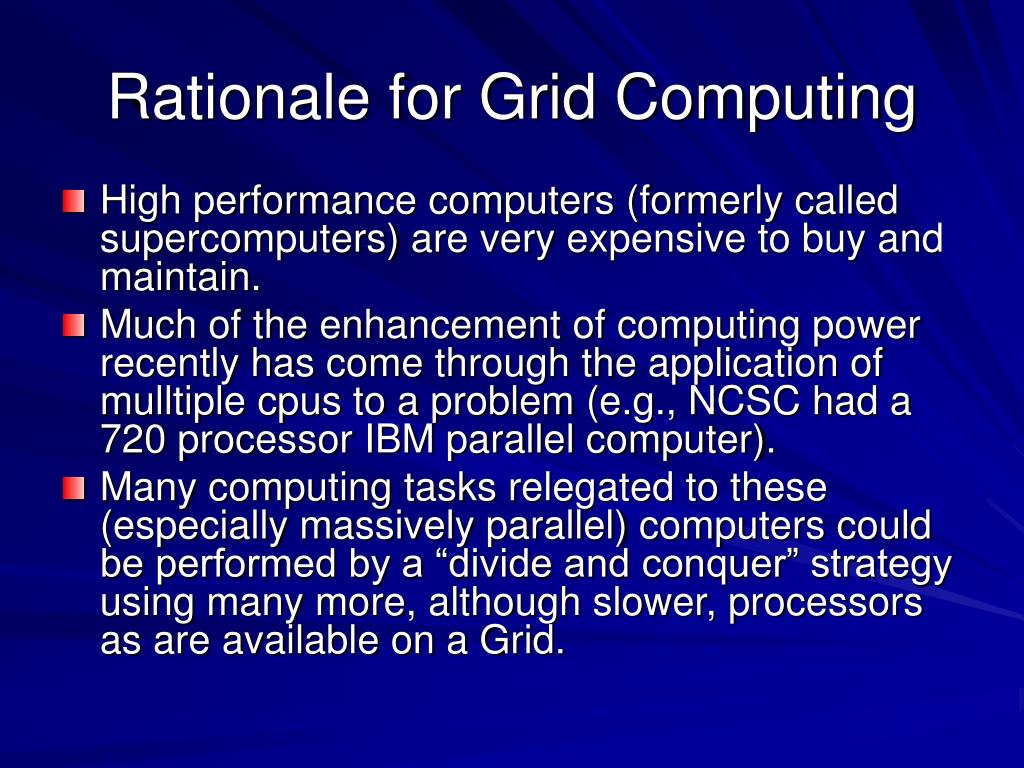 Rationale for Grid Computing

High performance computers (formerly called supercomputers) are very expensive to buy and maintain.

Much of the enhancement of computing power recently has come through the application of mulltiple cpus to a problem (e.g., NCSC had a 720 processor IBM parallel computer).

Many computing tasks relegated to these (especially massively parallel) computers could be performed by a “divide and conquer” strategy using many more, although slower, processors as are available on a Grid.